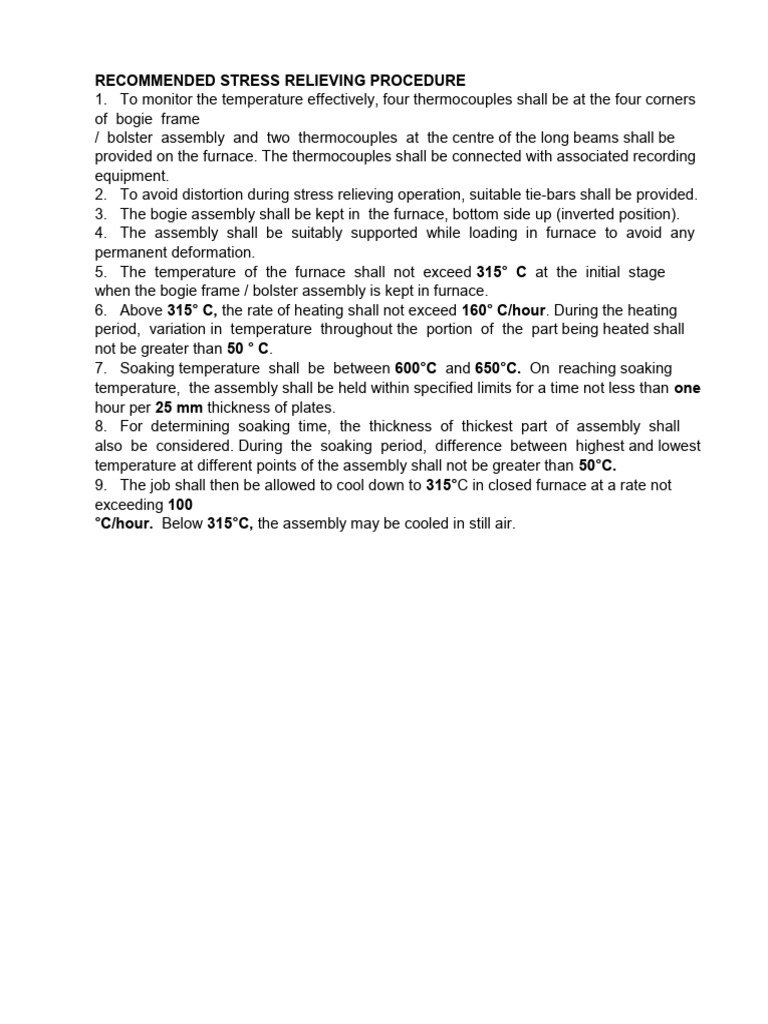 RECOMMENDED STRESS RELIEVING PROCEDURE
1. To monitor the temperature effectively, four thermocouples shall be at the four corners of bogie frame / bolster assembly and two thermocouples at the centre of the long beams shall be provided on the furnace. The thermocouples shall be connected with associated recording equipment.
2. To avoid distortion during stress relieving operation, suitable tie-bars shall be provided.
3. The bogie assembly shall be kept in the furnace, bottom side up (inverted position).
4. The assembly shall be suitably supported while loading in furnace to avoid any permanent deformation.
5. The temperature of the furnace shall not exceed 315° C at the initial stage when the bogie frame / bolster assembly is kept in furnace.
6. Above 315° C, the rate of heating shall not exceed 160° C/hour. During the heating period, variation in temperature throughout the portion of the part being heated shall not be greater than 50 ° C.
7. Soaking temperature shall be between 600°C and 650°C. On reaching soaking temperature, the assembly shall be held within specified limits for a time not less than one hour per 25 mm thickness of plates.
8. For determining soaking time, the thickness of thickest part of assembly shall also be considered. During the soaking period, difference between highest and lowest temperature at different points of the assembly shall not be greater than 50°C.
9. The job shall then be allowed to cool down to 315°C in closed furnace at a rate not exceeding 100 °C/hour. Below 315°C, the assembly may be cooled in still air.